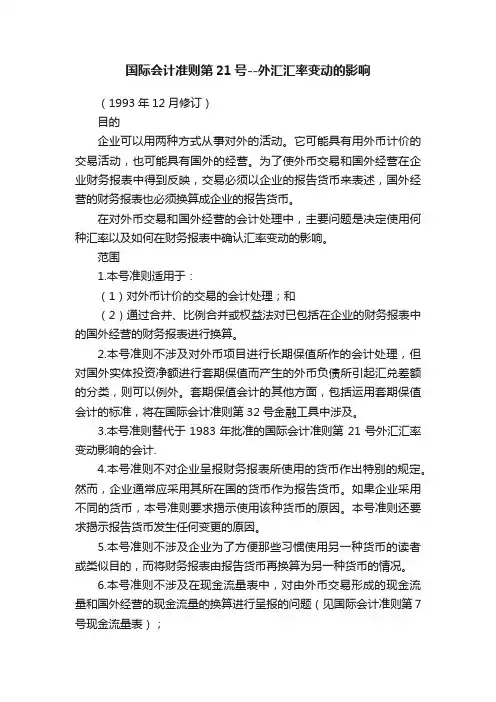 国际会计准则第 21 号--外汇汇率变动的影响

（1993 年 12 月修订）

目的

企业可以用两种方式从事对外的活动。它可能具有用外币计价的交易活动，也可能具有国外的经营。为了使外币交易和国外经营在企业财务报表中得到反映，交易必须以企业的报告货币来表述，国外经营的财务报表也必须换算成企业的报告货币。

在对外币交易和国外经营的会计处理中，主要问题是决定使用何种汇率以及如何在财务报表中确认汇率变动的影响。

范围

1.本号准则适用于：

（1）对外币计价的交易的会计处理；和

（2）通过合并、比例合并或权益法对已包括在企业的财务报表中的国外经营的财务报表进行换算。

2.本号准则不涉及对外币项目进行长期保值所作的会计处理，但对国外实体投资净额进行套期保值而产生的外币负债所引起汇兑差额的分类，则可以例外。套期保值会计的其他方面，包括运用套期保值会计的标准，将在国际会计准则第 32 号金融工具中涉及。

3.本号准则替代于 1983 年批准的国际会计准则第 21 号外汇汇率变动影响的会计.

4.本号准则不对企业呈报财务报表所使用的货币作出特别的规定。然而，企业通常应采用其所在国的货币作为报告货币。如果企业采用不同的货币，本号准则要求揭示使用该种货币的原因。本号准则还要求揭示报告货币发生任何变更的原因。

5.本号准则不涉及企业为了方便那些习惯使用另一种货币的读者或类似目的，而将财务报表由报告货币再换算为另一种货币的情况。

6.本号准则不涉及在现金流量表中，对由外币交易形成的现金流量和国外经营的现金流量的换算进行呈报的问题（见国际会计准则第 7 号现金流量表）；